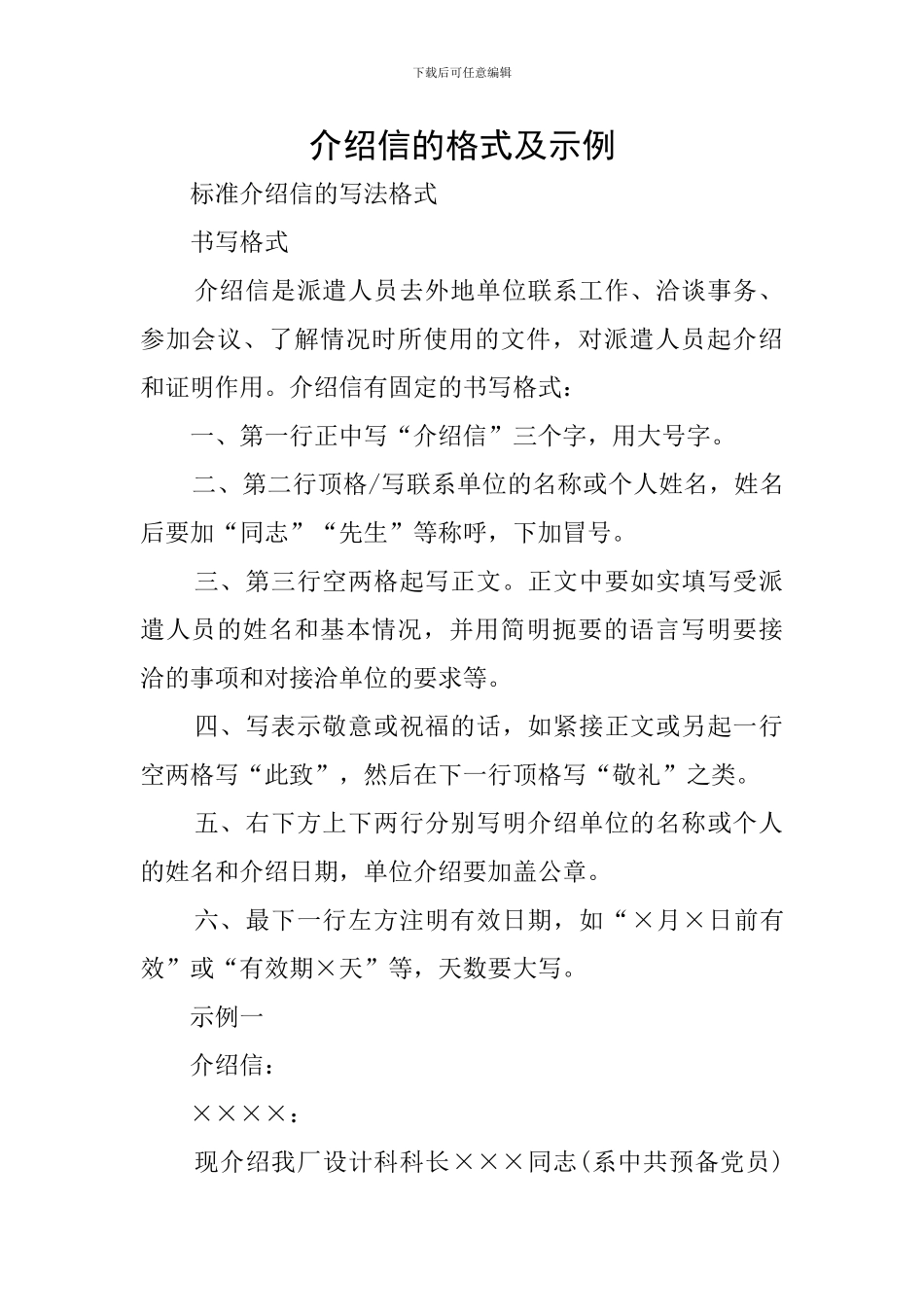 下载后可任意编辑

介绍信的格式及示例

标准介绍信的写法格式

书写格式

介绍信是派遣人员去外地单位联系工作、洽谈事务、参加会议、了解情况时所使用的文件，对派遣人员起介绍和证明作用。介绍信有固定的书写格式：

一、第一行正中写“介绍信”三个字，用大号字。

二、第二行顶格/写联系单位的名称或个人姓名，姓名后要加“同志”“先生”等称呼，下加冒号。

三、第三行空两格起写正文。正文中要如实填写受派遣人员的姓名和基本情况，并用简明扼要的语言写明要接洽的事项和对接洽单位的要求等。

四、写表示敬意或祝福的话，如紧接正文或另起一行空两格写“此致”，然后在下一行顶格写“敬礼”之类。

五、右下方上下两行分别写明介绍单位的名称或个人的姓名和介绍日期，单位介绍要加盖公章。

六、最下一行左方注明有效日期，如“×月×日前有效”或“有效期×天”等，天数要大写。

示例一

介绍信：

××××：

现介绍我厂设计科科长×××同志(系中共预备党员)